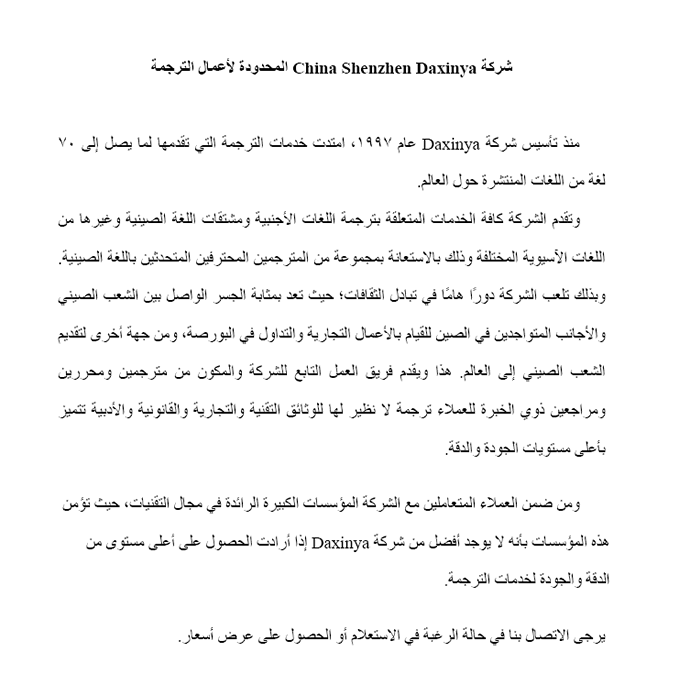 شركة China Shenzhen Daxinya المحدودة لأعمال الترجمة

منذ تأسيس شركة Daxinya عام ١٩٩٧، امتدت خدمات الترجمة التي تقدمها لما يصل إلى ٧٠ لغة من اللغات المنتشرة حول العالم.

وتقدم الشركة كافة الخدمات المتعلقة بترجمة اللغات الأجنبية ومشتقات اللغة الصينية وغيرها من اللغات الأسيوية المختلفة وذلك بالاستعانة بمجموعة من المترجمين المحترفين المتحدثين باللغة الصينية. وبذلك تلعب الشركة دورًا هامًا في تبادل الثقافات؛ حيث تعد بمثابة الجسر الواصل بين الشعب الصيني والأجانب المتواجدين في الصين للقيام بالأعمال التجارية والتداول في البورصة، ومن جهة أخرى لتقديم الشعب الصيني إلى العالم. هذا ويقدم فريق العمل التابع للشركة والمكون من مترجمين ومحررين ومراجعين ذوي الخبرة للعملاء ترجمة لا نظير لها للوثائق التقنية والتجارية والقانونية والأدبية تتميز بأعلى مستويات الجودة والدقة.

ومن ضمن العملاء المتعاملين مع الشركة المؤسسات الكبيرة الرائدة في مجال التقنيات، حيث تؤمن هذه المؤسسات بأنه لا يوجد أفضل من شركة Daxinya إذا أرادت الحصول على أعلى مستوى من الدقة والجودة لخدمات الترجمة.

يرجى الاتصال بنا في حالة الرغبة في الاستعلام أو الحصول على عرض أسعار.